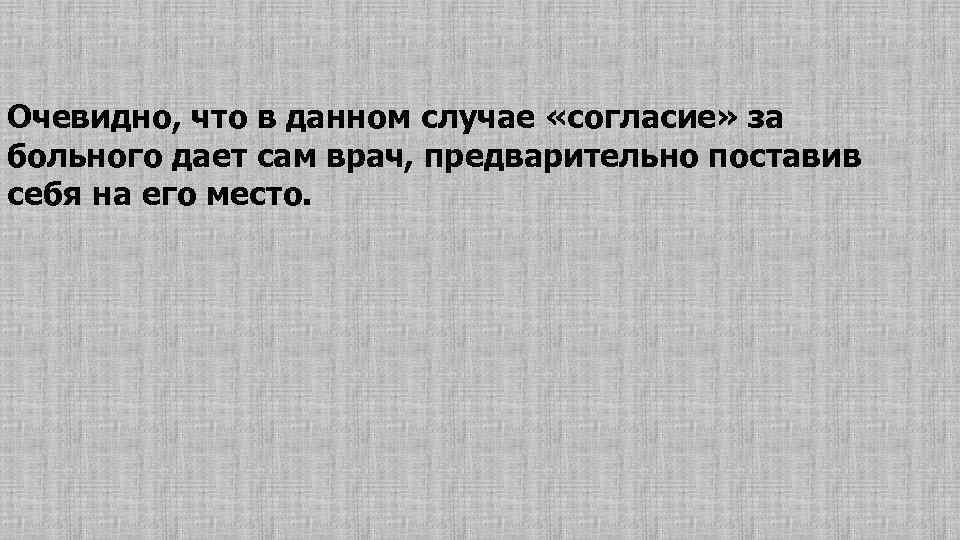 Очевидно, что в данном случае «согласие» за больного дает сам врач, предварительно поставив себя на его место.